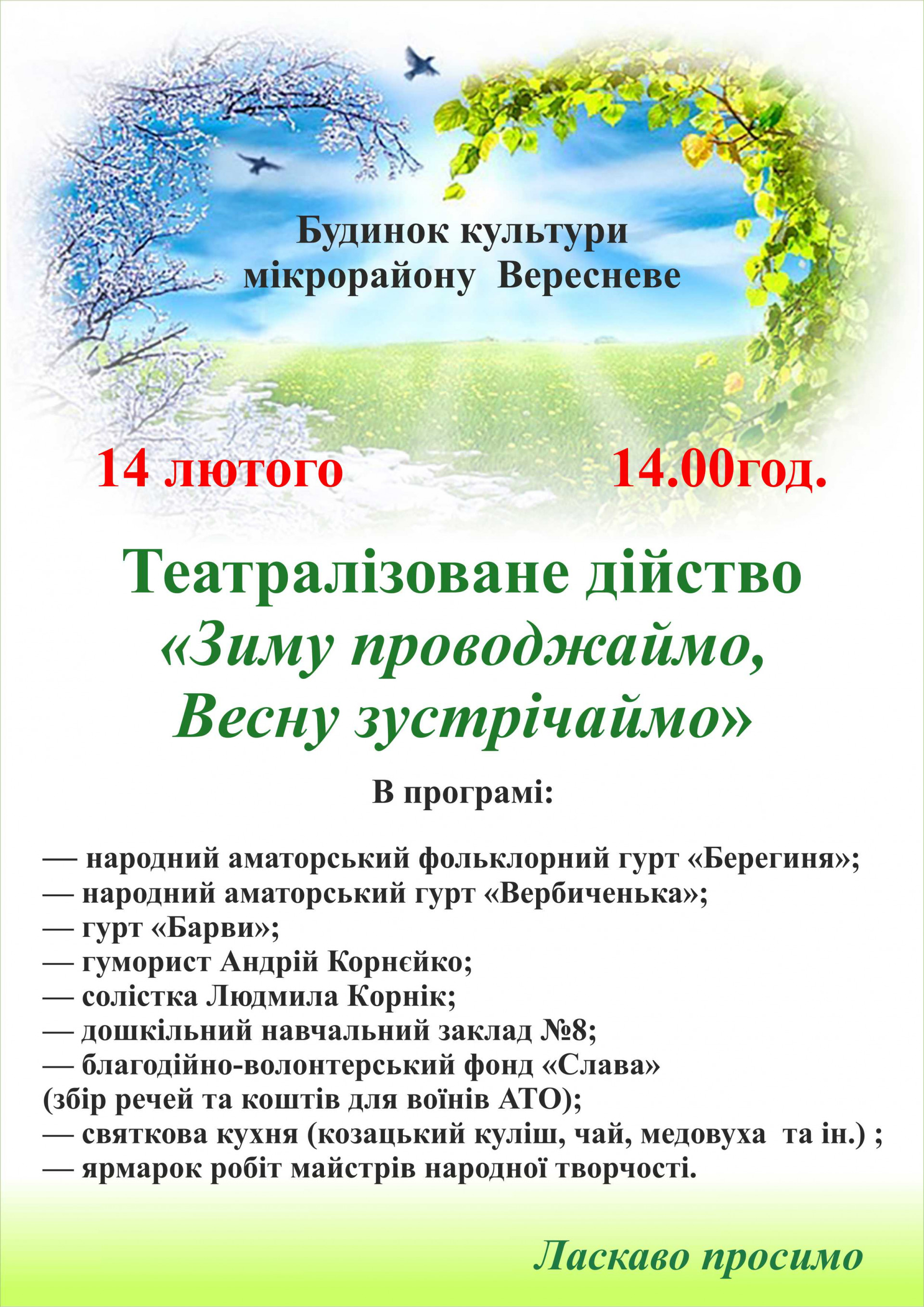 Будинок культури мікрорайону Вересневе

14 лютого 14.00год.

Театралізоване дійство «Зиму проводжаймо, Весну зустрічаймо»

В програмі:

— народний аматорський фольклорний гурт «Берегиня»;
— народний аматорський гурт «Вербиченька»;
— гурт «Барви»;
— гуморист Андрій Корнєйко;
— солістка Людмила Корнік;
— дошкільний навчальний заклад №8;
— благодійно-волонтерський фонд «Слава» (збір речей та коштів для воїнів АТО);
— святкова кухня (козацький куліш, чай, медовуха та ін.) ;
— ярмарок робіт майстрів народної творчості.

Ласкаво просимо